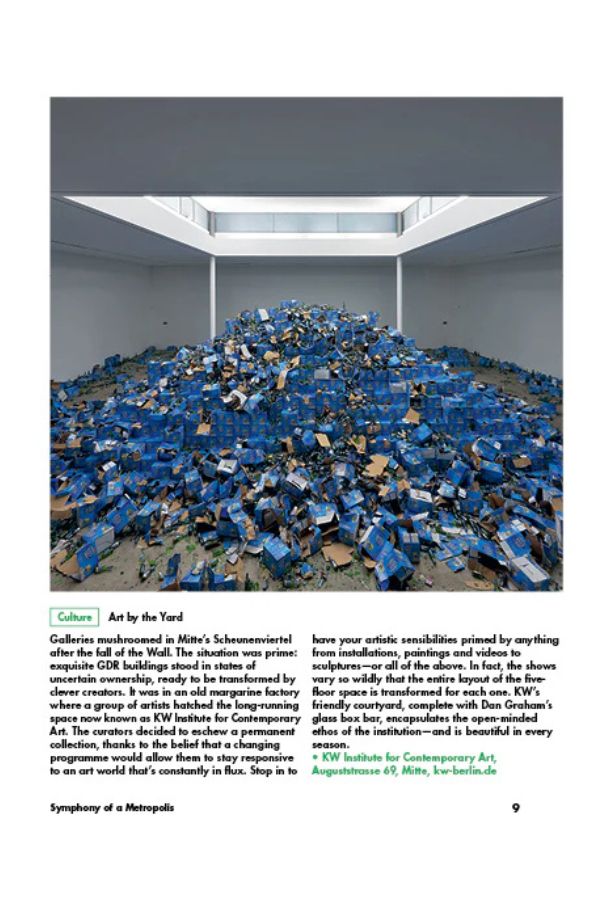 Culture Art by the Yard

Galleries mushroomed in Mitte's Scheunenviertel after the fall of the Wall. The situation was prime: exquisite GDR buildings stood in states of uncertain ownership, ready to be transformed by clever creators. It was in an old margarine factory where a group of artists hatched the long-running space now known as KW Institute for Contemporary Art. The curators decided to eschew a permanent collection, thanks to the belief that a changing programme would allow them to stay responsive to an art world that's constantly in flux. Stop in to have your artistic sensibilities primed by anything from installations, paintings and videos to sculptures—or all of the above. In fact, the shows vary so wildly that the entire layout of the five-floor space is transformed for each one. KW's friendly courtyard, complete with Dan Graham's glass box bar, encapsulates the open-minded ethos of the institution—and is beautiful in every season.

• KW Institute for Contemporary Art, Auguststrasse 69, Mitte, kw-berlin.de

Symphony of a Metropolis

9